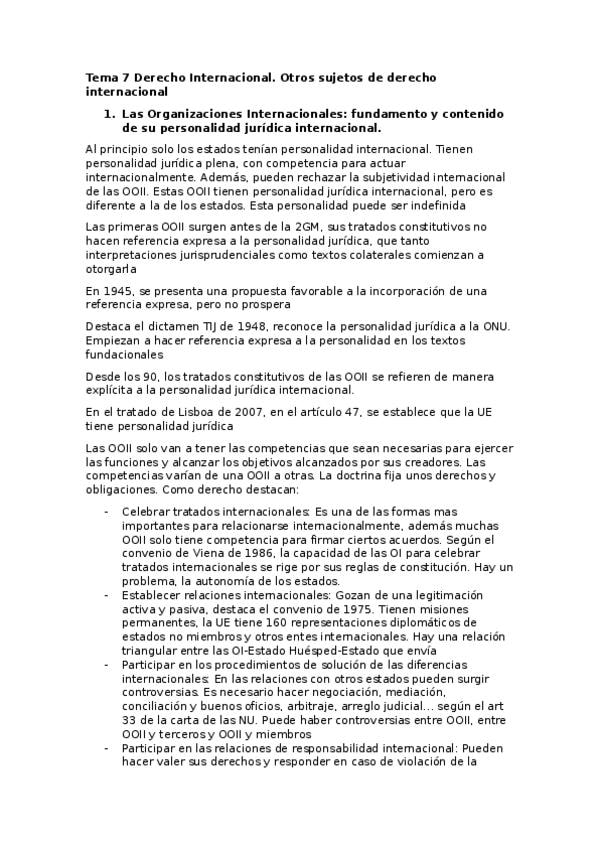 Tema 7 Derecho Internacional. Otros sujetos de derecho internacional

1. Las Organizaciones Internacionales: fundamento y contenido de su personalidad jurídica internacional.

Al principio solo los estados tenían personalidad internacional. Tienen personalidad jurídica plena, con competencia para actuar internacionalmente. Además, pueden rechazar la subjetividad internacional de las OOII. Estas OOII tienen personalidad jurídica internacional, pero es diferente a la de los estados. Esta personalidad puede ser indefinida

Las primeras OOII surgen antes de la 2GM, sus tratados constitutivos no hacen referencia expresa a la personalidad jurídica, que tanto interpretaciones jurisprudenciales como textos colaterales comienzan a otorgarla

En 1945, se presenta una propuesta favorable a la incorporación de una referencia expresa, pero no prospera

Destaca el dictamen TIJ de 1948, reconoce la personalidad jurídica a la ONU. Empiezan a hacer referencia expresa a la personalidad en los textos fundacionales

Desde los 90, los tratados constitutivos de las OOII se refieren de manera explícita a la personalidad jurídica internacional.

En el tratado de Lisboa de 2007, en el artículo 47, se establece que la UE tiene personalidad jurídica

Las OOII solo van a tener las competencias que sean necesarias para ejercer las funciones y alcanzar los objetivos alcanzados por sus creadores. Las competencias varían de una OOII a otras. La doctrina fija unos derechos y obligaciones. Como derecho destacan:

- Celebrar tratados internacionales: Es una de las formas mas importantes para relacionarse internacionalmente, además muchas OOII solo tiene competencia para firmar ciertos acuerdos. Según el convenio de Viena de 1986, la capacidad de las OI para celebrar tratados internacionales se rige por sus reglas de constitución. Hay un problema, la autonomía de los estados.
- Establecer relaciones internacionales: Gozan de una legitimación activa y pasiva, destaca el convenio de 1975. Tienen misiones permanentes, la UE tiene 160 representaciones diplomáticos de estados no miembros y otros entes internacionales. Hay una relación triangular entre las OI-Estado Huésped-Estado que envía
- Participar en los procedimientos de solución de las diferencias internacionales: En las relaciones con otros estados pueden surgir controversias. Es necesario hacer negociación, mediación, conciliación y buenos oficios, arbitraje, arreglo judicial… según el art 33 de la carta de las NU. Puede haber controversias entre OOII, entre OOII y terceros y OOII y miembros
- Participar en las relaciones de responsabilidad internacional: Pueden hacer valer sus derechos y responder en caso de violación de la